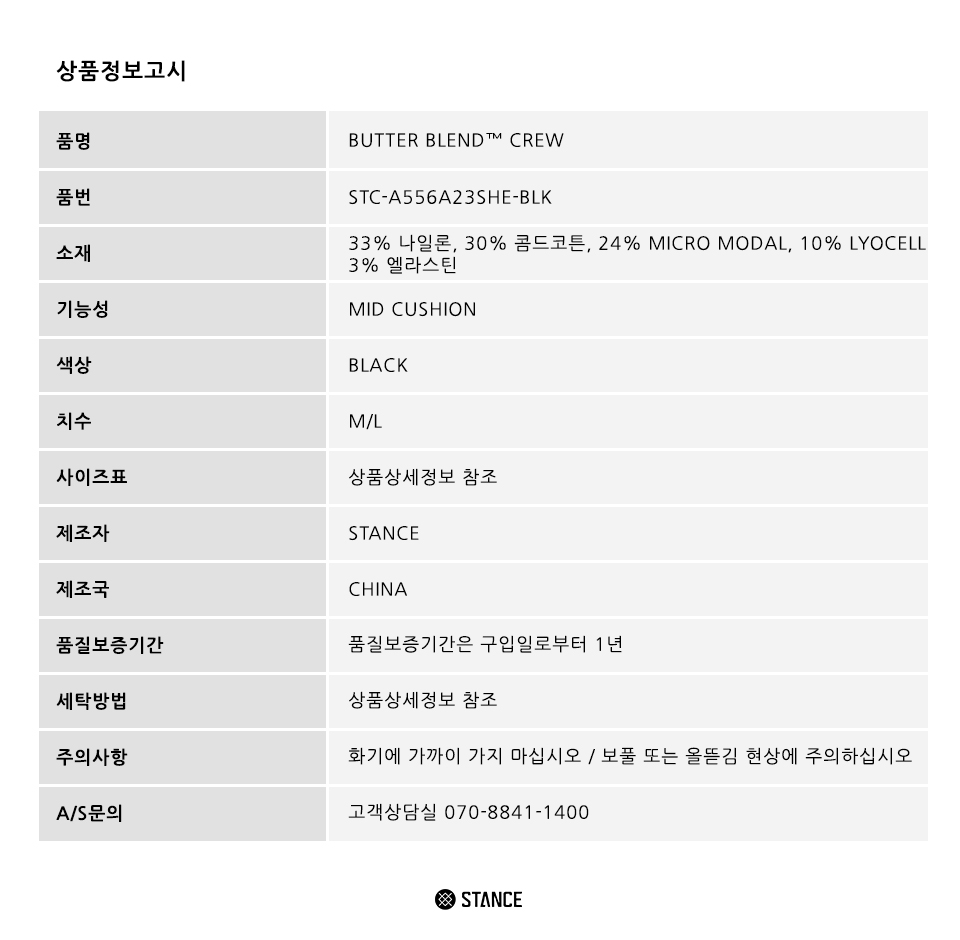 상품정보고시

| 품명 | BUTTER BLEND™ CREW |
|---|---|
| 품번 | STC-A556A23SHE-BLK |
| 소재 | 33% 나일론, 30% 콤드코튼, 24% MICRO MODAL, 10% LYOCELL 3% 엘라스틴 |
| 기능성 | MID CUSHION |
| 색상 | BLACK |
| 치수 | M/L |
| 사이즈표 | 상품상세정보 참조 |
| 제조자 | STANCE |
| 제조국 | CHINA |
| 품질보증기간 | 품질보증기간은 구입일로부터 1년 |
| 세탁방법 | 상품상세정보 참조 |
| 주의사항 | 화기에 가까이 가지 마십시오 / 보풀 또는 올뜯김 현상에 주의하십시오 |
| A/S문의 | 고객상담실 070-8841-1400 |

STANCE